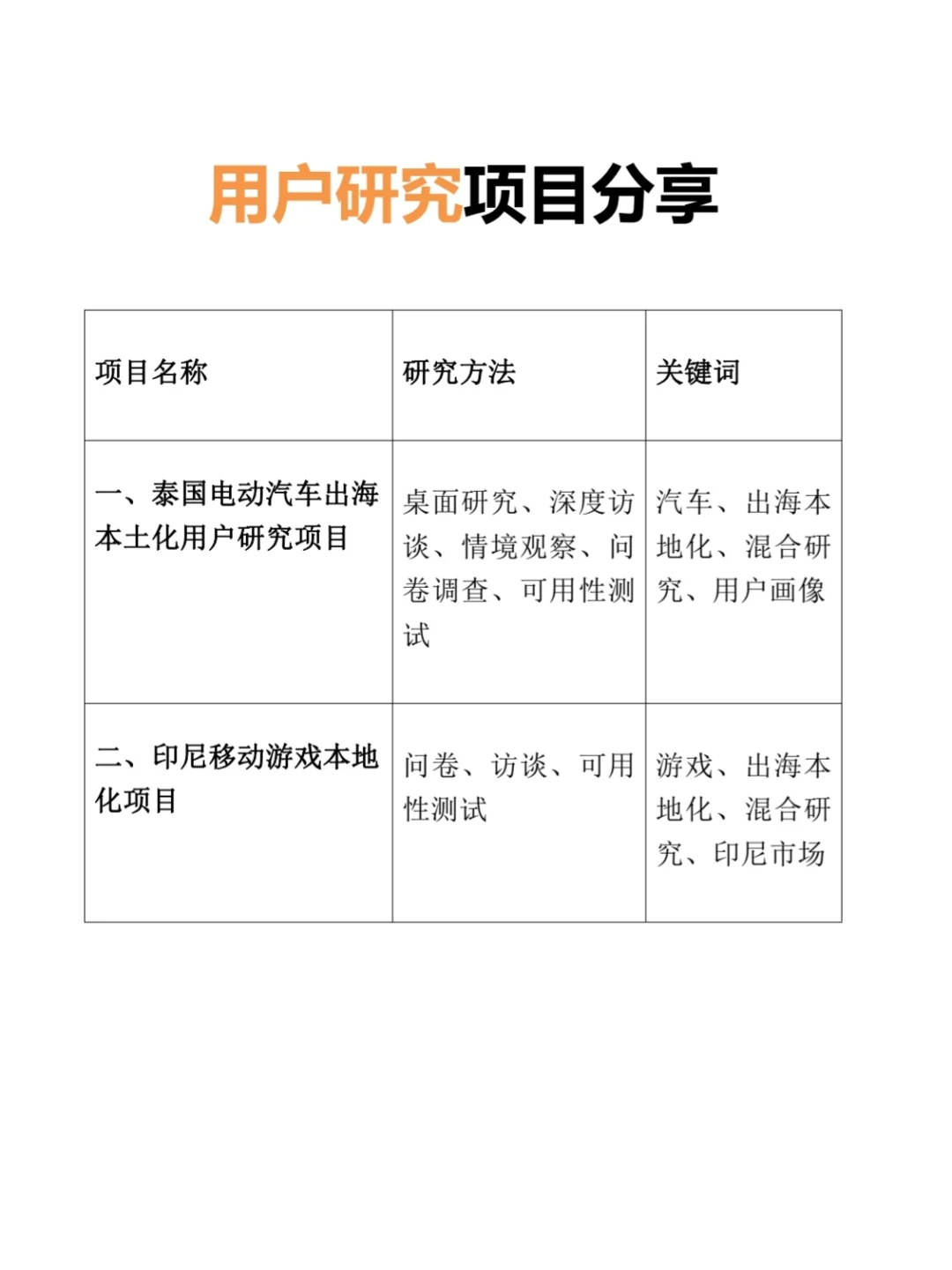 用户研究项目分享

| 项目名称 | 研究方法 | 关键词 |
|---|---|---|
| 一、泰国电动汽车出海本土化用户研究项目 | 桌面研究、深度访谈、情境观察、问卷调查、可用性测试 | 汽车、出海本地化、混合研究、用户画像 |
| 二、印尼移动游戏本地化项目 | 问卷、访谈、可用性测试 | 游戏、出海本地化、混合研究、印尼市场 |